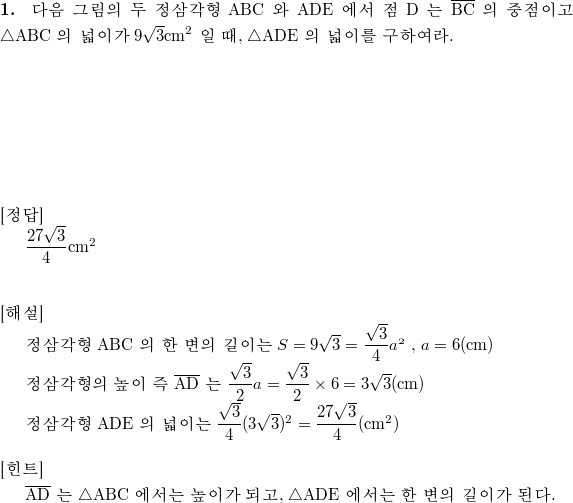 **1.** 다음 그림의 두 정삼각형 ABC 와 ADE 에서 점 D 는 $\overline{BC}$ 의 중점이고 $\triangle ABC$ 의 넓이가 $9\sqrt{3}cm^2$ 일 때, $\triangle ADE$ 의 넓이를 구하여라.

[정답]
$\frac{27\sqrt{3}}{4}cm^2$

[해설]
정삼각형 ABC 의 한 변의 길이는 $S = 9\sqrt{3} = \frac{\sqrt{3}}{4}a^2$ , $a = 6(cm)$
정삼각형의 높이 즉 $\overline{AD}$ 는 $\frac{\sqrt{3}}{2}a = \frac{\sqrt{3}}{2} \times 6 = 3\sqrt{3}(cm)$
정삼각형 ADE 의 넓이는 $\frac{\sqrt{3}}{4}(3\sqrt{3})^2 = \frac{27\sqrt{3}}{4}(cm^2)$

[힌트]
$\overline{AD}$ 는 $\triangle ABC$ 에서는 높이가 되고, $\triangle ADE$ 에서는 한 변의 길이가 된다.